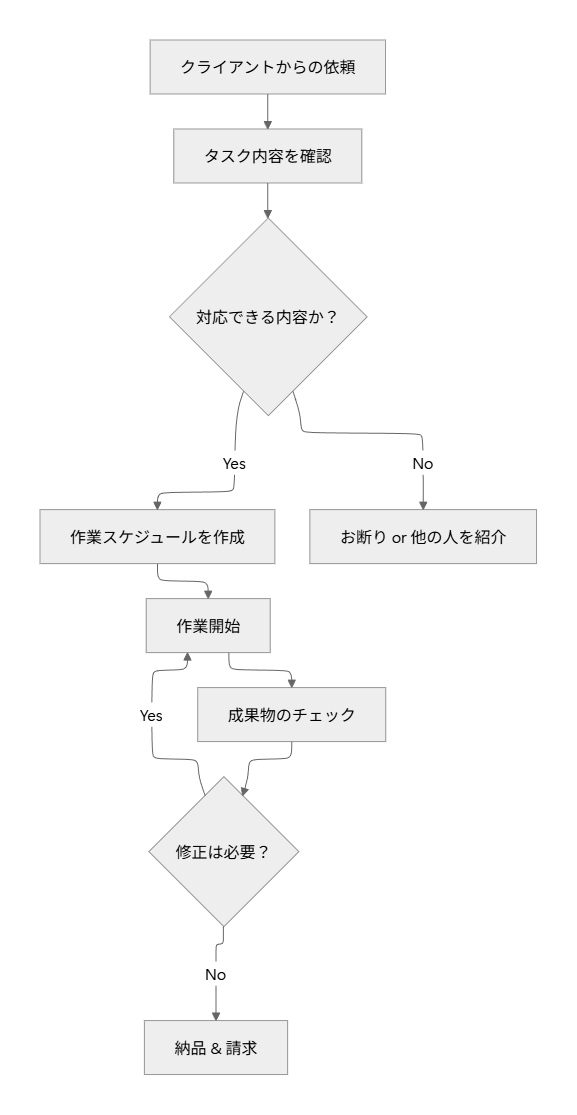 クライアントからの依頼

タスク内容を確認

対応できる内容か？

Yes

No

作業スケジュールを作成

お断り or 他の人を紹介

作業開始

Yes

成果物のチェック

修正は必要？

No

納品 & 請求